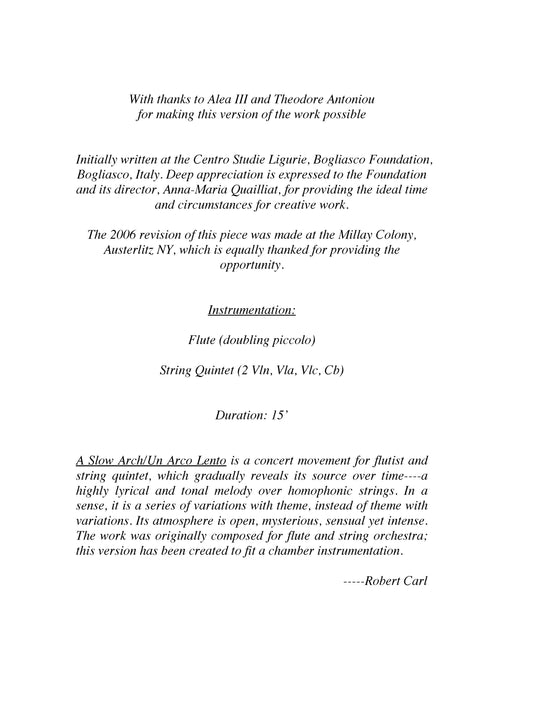 With thanks to Alea III and Theodore Antoniou
for making this version of the work possible

Initially written at the Centro Studie Ligurie, Bogliasco Foundation, Bogliasco, Italy. Deep appreciation is expressed to the Foundation and its director, Anna-Maria Quailliat, for providing the ideal time and circumstances for creative work.

The 2006 revision of this piece was made at the Millay Colony, Austerlitz NY, which is equally thanked for providing the opportunity.

Instrumentation:

Flute (doubling piccolo)

String Quintet (2 Vln, Vla, Vlc, Cb)

Duration: 15'

A Slow Arch/Un Arco Lento is a concert movement for flutist and string quintet, which gradually reveals its source over time----a highly lyrical and tonal melody over homophonic strings. In a sense, it is a series of variations with theme, instead of theme with variations. Its atmosphere is open, mysterious, sensual yet intense. The work was originally composed for flute and string orchestra; this version has been created to fit a chamber instrumentation.

-----Robert Carl